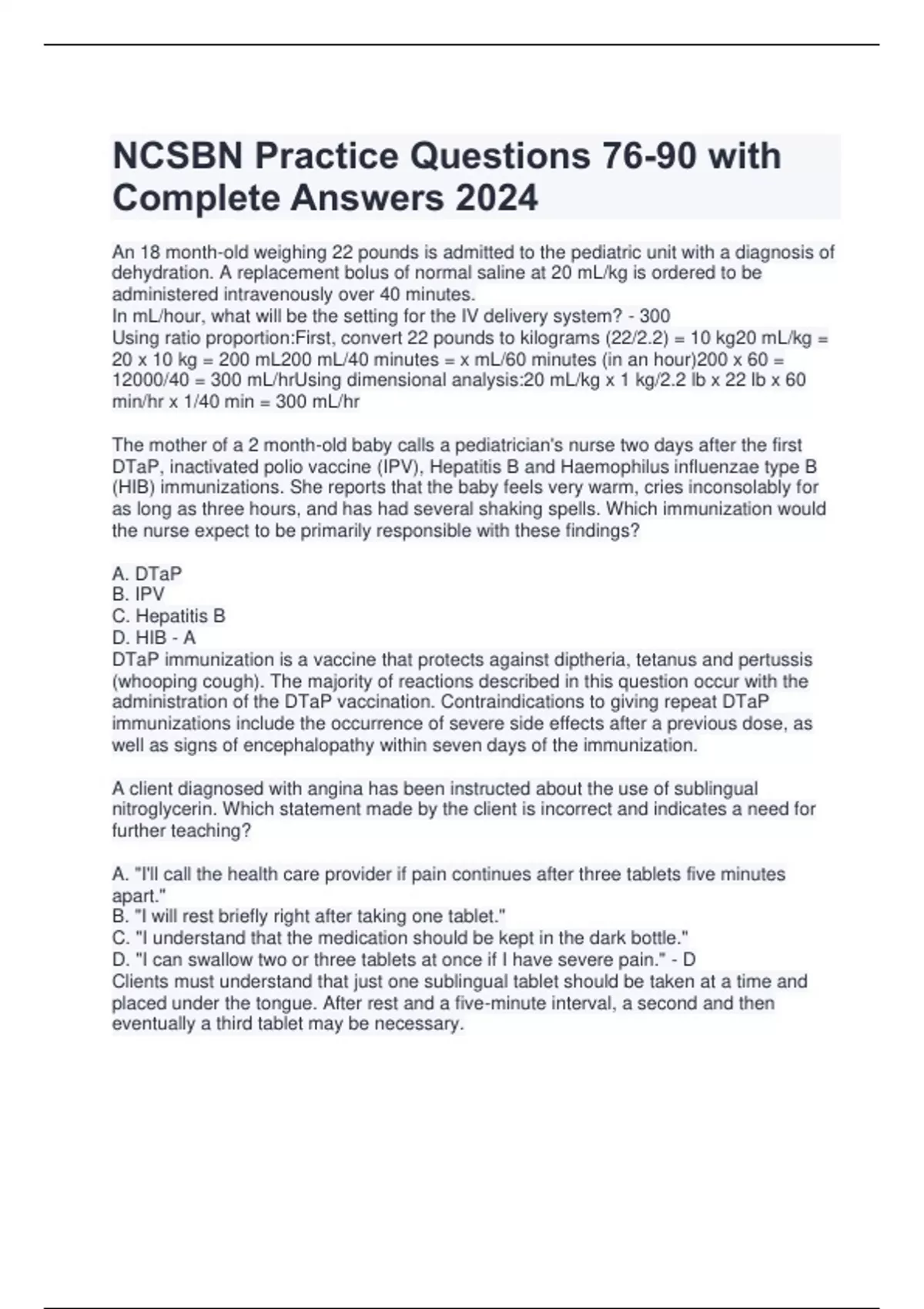 NCSBN Practice Questions 76-90 with Complete Answers 2024

An 18 month-old weighing 22 pounds is admitted to the pediatric unit with a diagnosis of dehydration. A replacement bolus of normal saline at 20 mL/kg is ordered to be administered intravenously over 40 minutes.
In mL/hour, what will be the setting for the IV delivery system? - 300
Using ratio proportion:First, convert 22 pounds to kilograms (22/2.2) = 10 kg20 mL/kg = 20 x 10 kg = 200 mL200 mL/40 minutes = x mL/60 minutes (in an hour)200 x 60 = 12000/40 = 300 mL/hrUsing dimensional analysis:20 mL/kg x 1 kg/2.2 lb x 22 lb x 60 min/hr x 1/40 min = 300 mL/hr

The mother of a 2 month-old baby calls a pediatrician's nurse two days after the first DTaP, inactivated polio vaccine (IPV), Hepatitis B and Haemophilus influenzae type B (HIB) immunizations. She reports that the baby feels very warm, cries inconsolably for as long as three hours, and has had several shaking spells. Which immunization would the nurse expect to be primarily responsible with these findings?

A. DTaP
B. IPV
C. Hepatitis B
D. HIB - A
DTaP immunization is a vaccine that protects against diptheria, tetanus and pertussis (whooping cough). The majority of reactions described in this question occur with the administration of the DTaP vaccination. Contraindications to giving repeat DTaP immunizations include the occurrence of severe side effects after a previous dose, as well as signs of encephalopathy within seven days of the immunization.

A client diagnosed with angina has been instructed about the use of sublingual nitroglycerin. Which statement made by the client is incorrect and indicates a need for further teaching?

A. "I'll call the health care provider if pain continues after three tablets five minutes apart."
B. "I will rest briefly right after taking one tablet."
C. "I understand that the medication should be kept in the dark bottle."
D. "I can swallow two or three tablets at once if I have severe pain." - D
Clients must understand that just one sublingual tablet should be taken at a time and placed under the tongue. After rest and a five-minute interval, a second and then eventually a third tablet may be necessary.